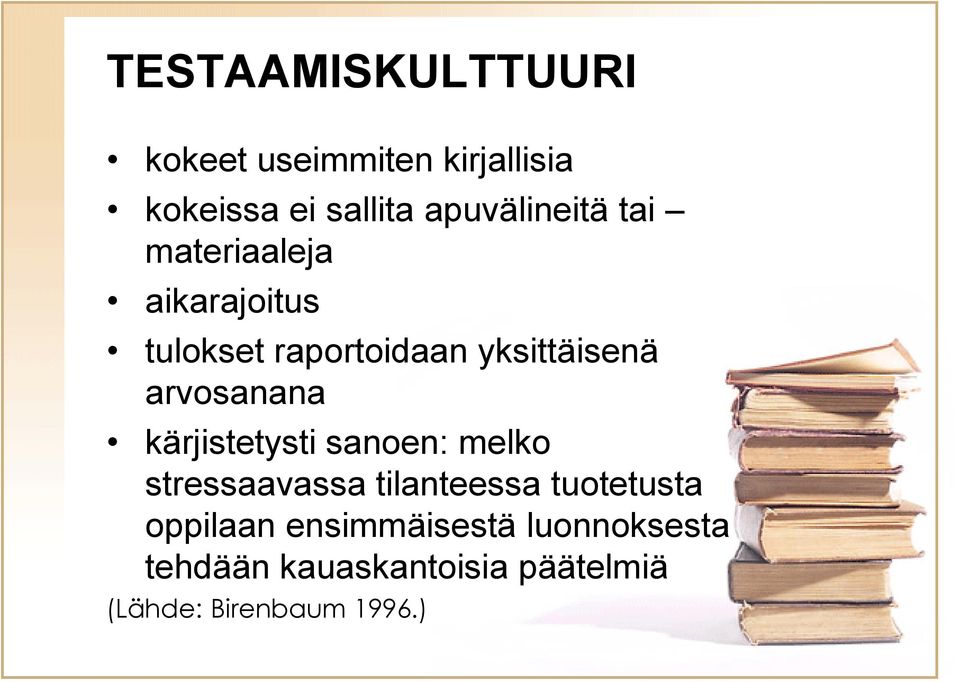 TESTAAMISKULTTUURI

• kokeet useimmiten kirjallisia
• kokeissa ei sallita apuvälineitä tai –materiaaleja
• aikarajoitus
• tulokset raportoidaan yksittäisenä arvosanana
• kärjistetysti sanoen: melko stressaavassa tilanteessa tuotetusta oppilaan ensimmäisestä luonnoksesta tehdään kauaskantoisia päätelmiä

(Lähde: Birenbaum 1996.)